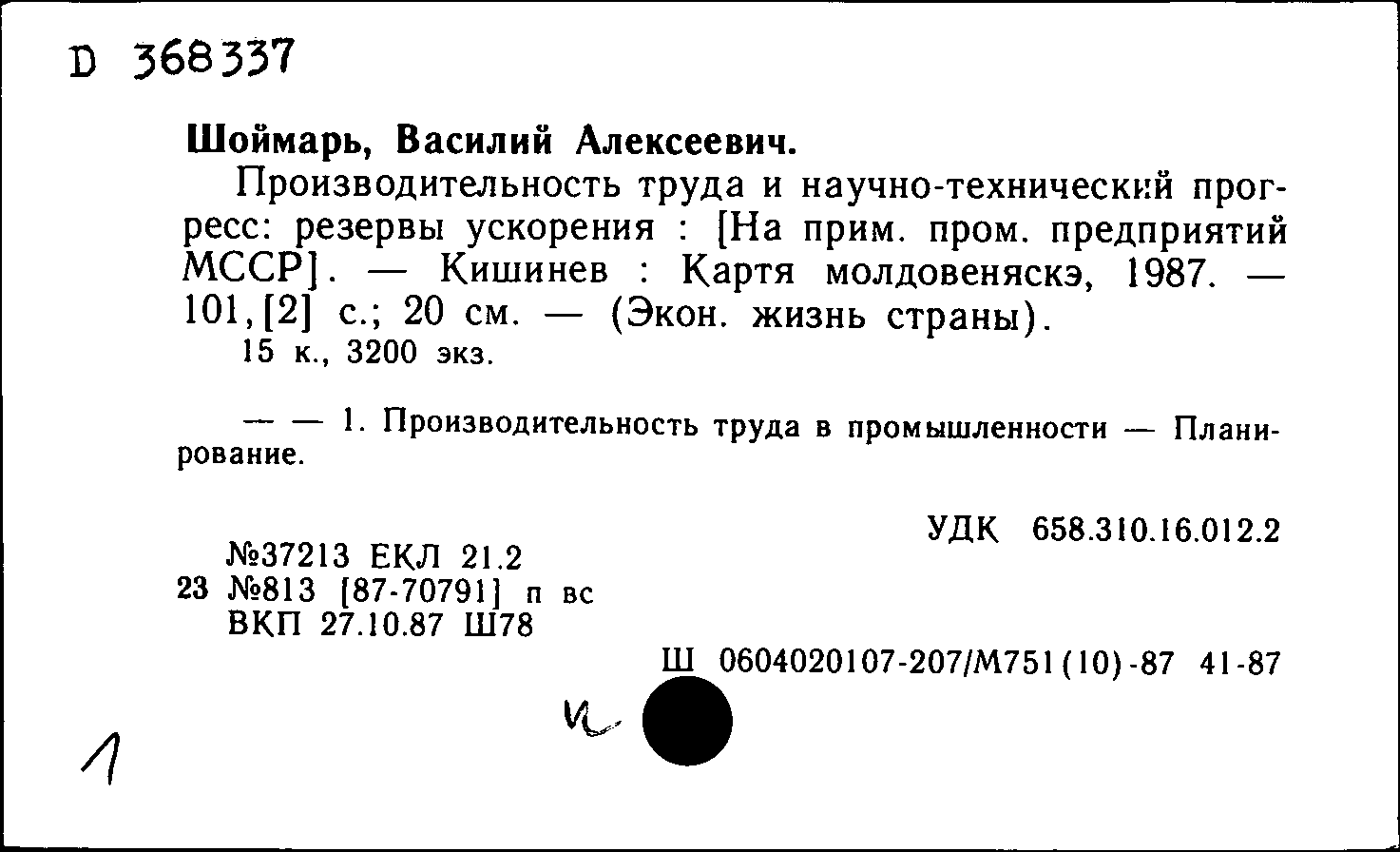 D 368337

Шоймарь, Василий Алексеевич.

Производительность труда и научно-технический прогресс: резервы ускорения : [На прим. пром. предприятий МССР]. — Кишинев : Картя молдовеняскэ, 1987. — 101,[2] с.; 20 см. — (Экон. жизнь страны).
15 к., 3200 экз.

— — 1. Производительность труда в промышленности — Планирование.

УДК 658.310.16.012.2

№37213 ЕКЛ 21.2
23 №813 [87-70791] п вс
ВКП 27.10.87 Ш78

Ш 0604020107-207/М751(10)-87 41-87

и

1